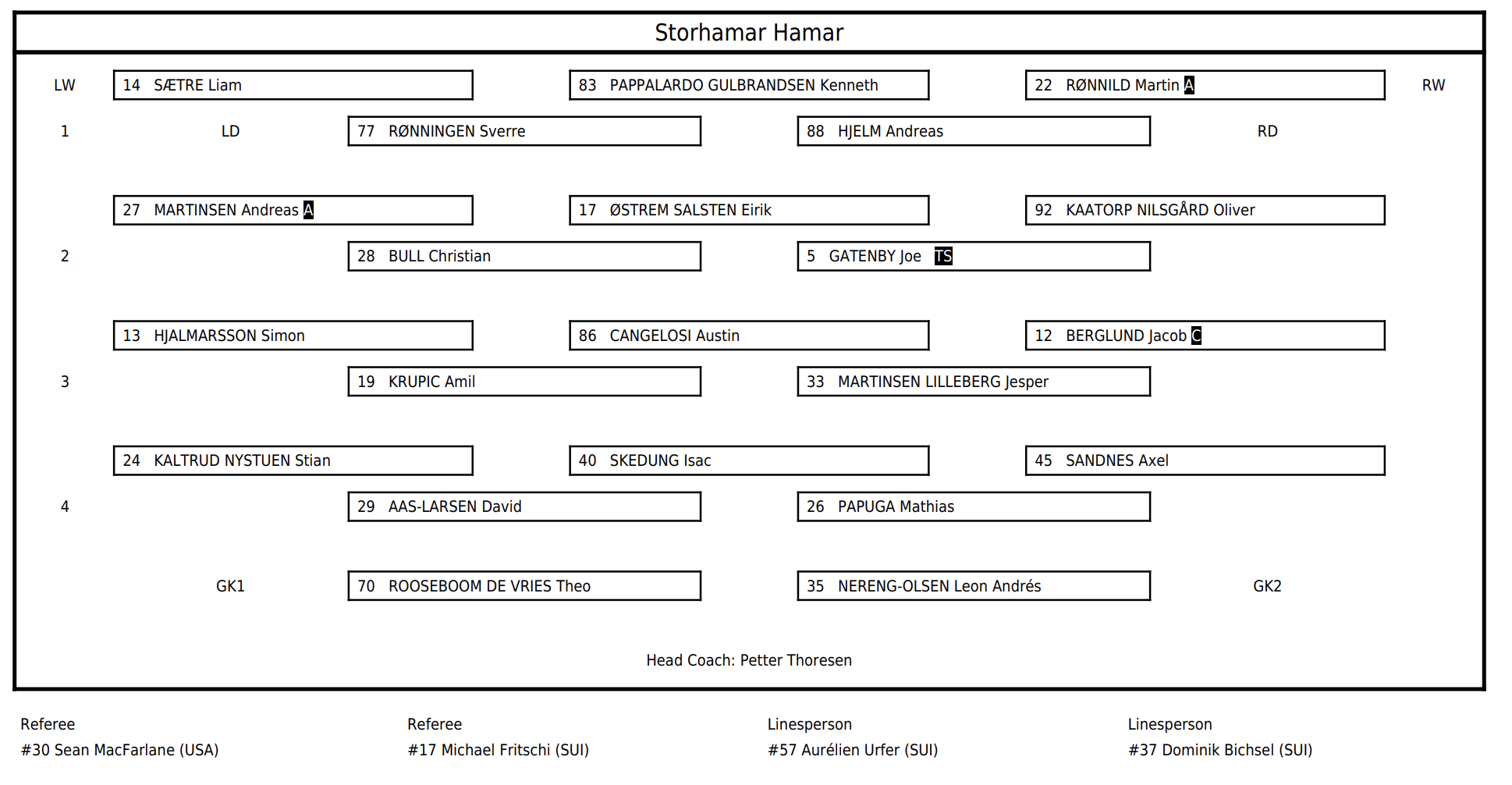 Storhamar Hamar

LW
14 SÆTRE Liam
83 PAPPALARDO GULBRANDSEN Kenneth
22 RØNNILD Martin A
RW

1
LD
77 RØNNINGEN Sverre
88 HJELM Andreas
RD

27 MARTINSEN Andreas A
17 ØSTREM SALSTEN Eirik
92 KAATORP NILSGÅRD Oliver

2
28 BULL Christian
5 GATENBY Joe TS

13 HJALMARSSON Simon
86 CANGELOSI Austin
12 BERGLUND Jacob C

3
19 KRUPIC Amil
33 MARTINSEN LILLEBERG Jesper

24 KALTRUD NYSTUEN Stian
40 SKEDUNG Isac
45 SANDNES Axel

4
29 AAS-LARSEN David
26 PAPUGA Mathias

GK1
70 ROOSEBOOM DE VRIES Theo
35 NERENG-OLSEN Leon Andrés
GK2

Head Coach: Petter Thoresen

Referee
#30 Sean MacFarlane (USA)

Referee
#17 Michael Fritschi (SUI)

Linesperson
#57 Aurélien Urfer (SUI)

Linesperson
#37 Dominik Bichsel (SUI)